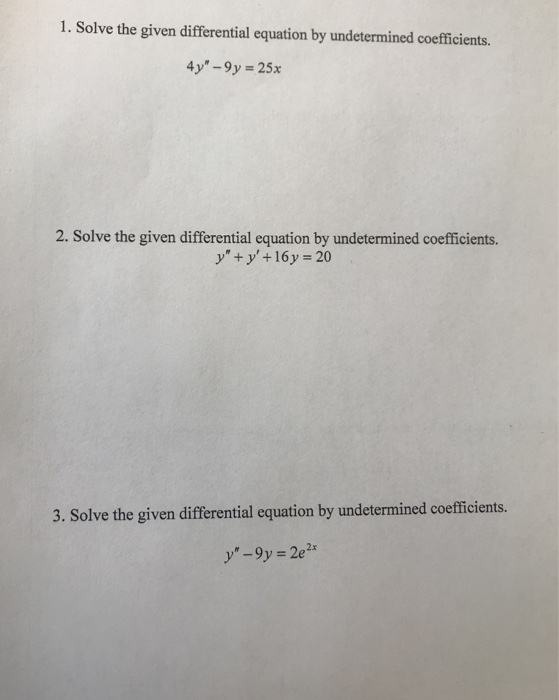 1. Solve the given differential equation by undetermined coefficients.

$4y'' - 9y = 25x$

2. Solve the given differential equation by undetermined coefficients.

$y'' + y' + 16y = 20$

3. Solve the given differential equation by undetermined coefficients.

$y'' - 9y = 2e^{2x}$